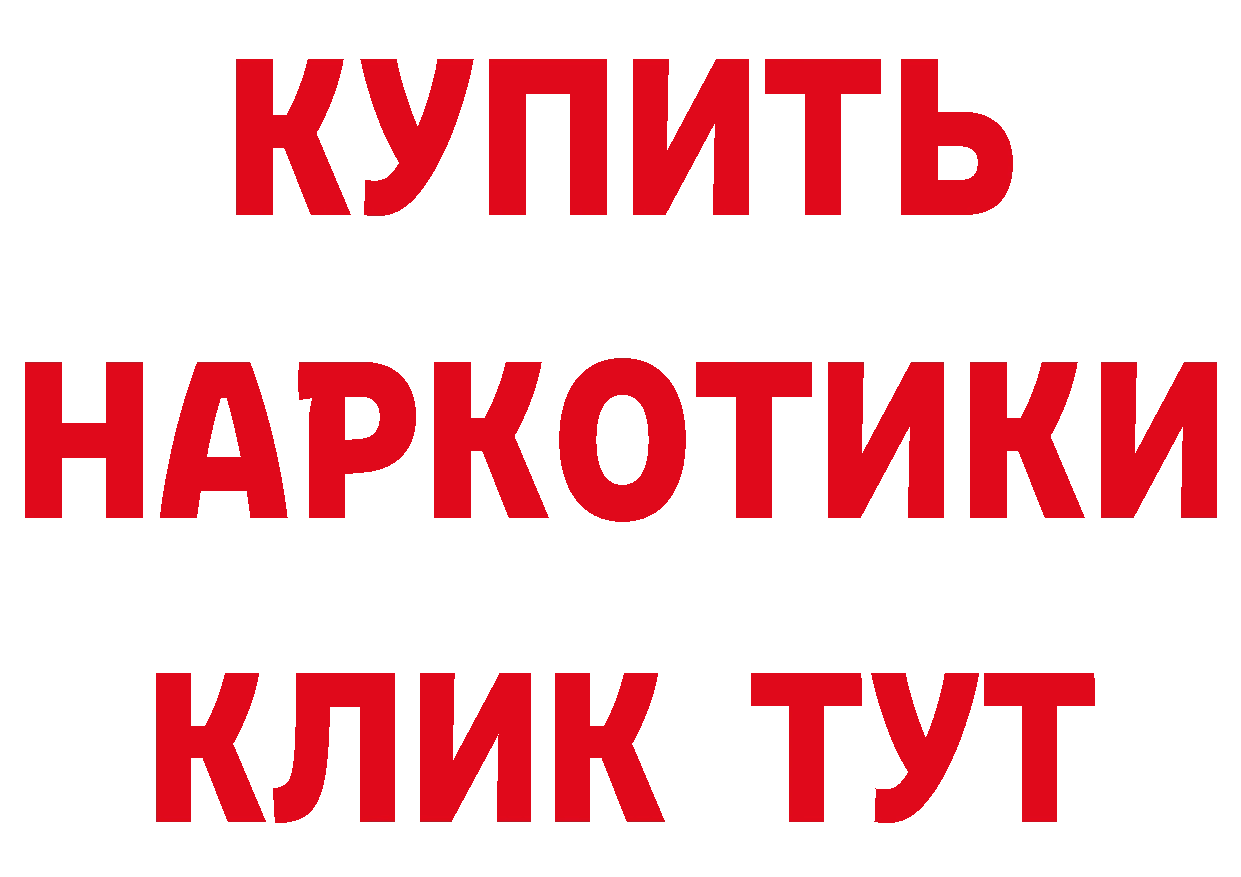 КУПИТЬ
НАРКОТИКИ
КЛИК ТУТ